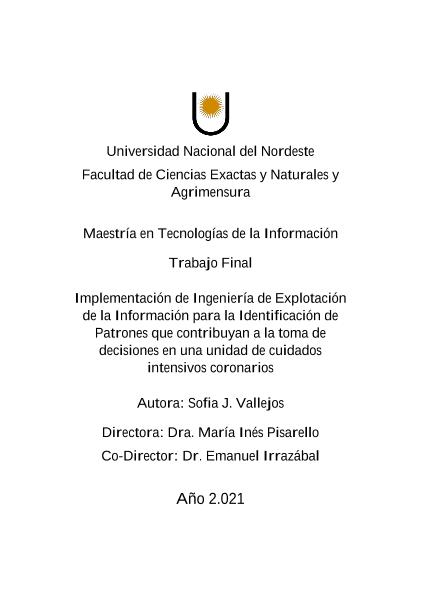 Universidad Nacional del Nordeste

Facultad de Ciencias Exactas y Naturales y Agrimensura

Maestría en Tecnologías de la Información

Trabajo Final

Implementación de Ingeniería de Explotación de la Información para la Identificación de Patrones que contribuyan a la toma de decisiones en una unidad de cuidados intensivos coronarios

Autora: Sofia J. Vallejos

Directora: Dra. María Inés Pisarello

Co-Director: Dr. Emanuel Irrazábal

Año 2.021